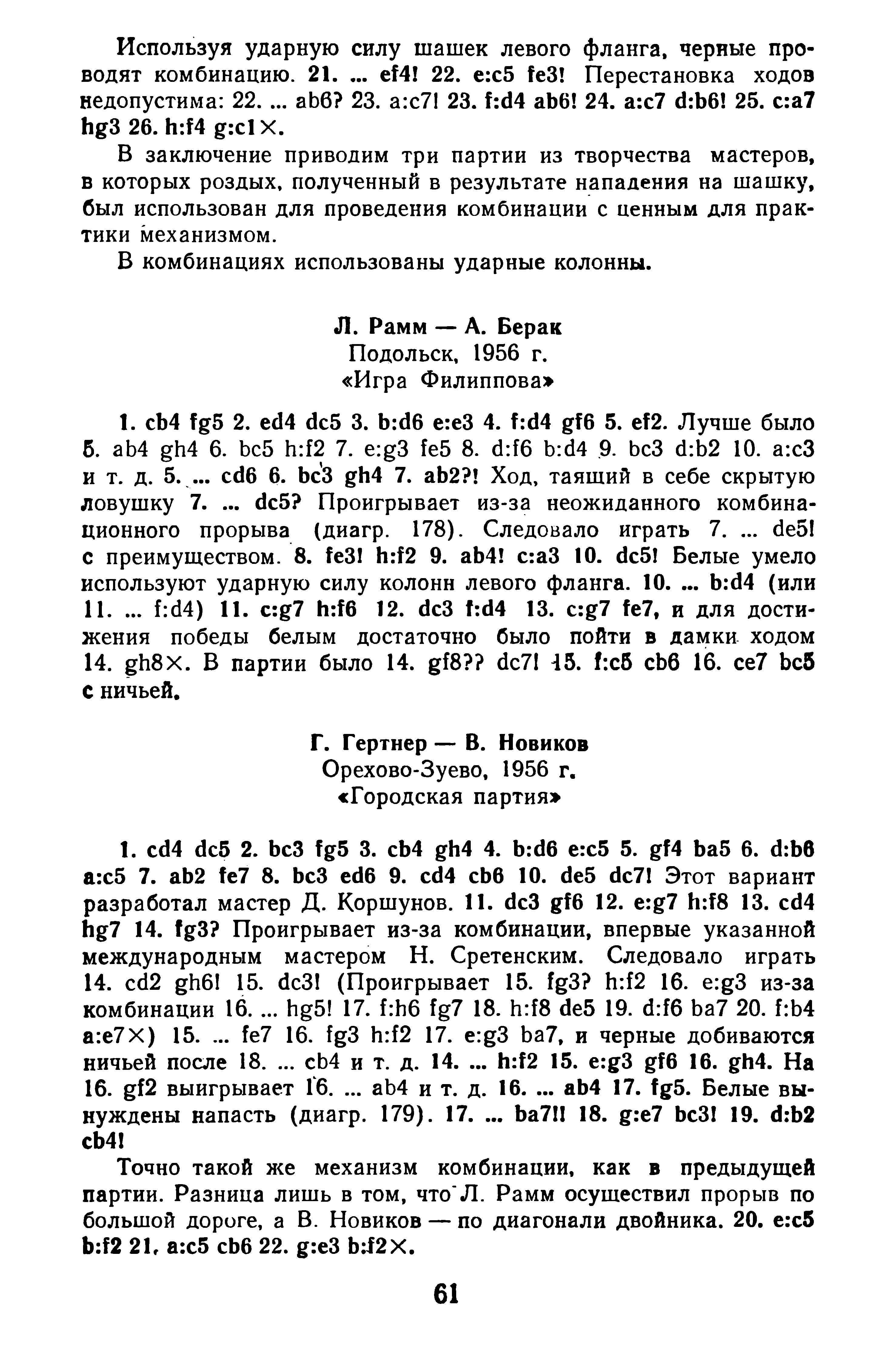 Используя ударную силу шашек левого фланга, черные проводят комбинацию. 21. ... ef4! 22. e:c5 fe3! Перестановка ходов недопустима: 22. ... ab6? 23. a:c7! 23. f:d4 ab6! 24. a:c7 d:b6! 25. c:a7 hg3 26. h:f4 g:c1×.

В заключение приводим три партии из творчества мастеров, в которых роздых, полученный в результате нападения на шашку, был использован для проведения комбинации с ценным для практики механизмом.

В комбинациях использованы ударные колонны.

Л. Рамм — А. Берак
Подольск, 1956 г.
«Игра Филиппова»

1. cb4 fg5 2. ed4 dc5 3. b:d6 e:e3 4. f:d4 gf6 5. ef2. Лучше было 5. ab4 gh4 6. bc5 h:f2 7. e:g3 fe5 8. d:f6 b:d4 9. bc3 d:b2 10. a:c3 и т. д. 5. ... cd6 6. bc3 gh4 7. ab2?! Ход, таящий в себе скрытую ловушку 7. ... dc5? Проигрывает из-за неожиданного комбинационного прорыва (диагр. 178). Следовало играть 7. ... de5! с преимуществом. 8. fe3! h:f2 9. ab4! c:a3 10. dc5! Белые умело используют ударную силу колонн левого фланга. 10. ... b:d4 (или 11. ... f:d4) 11. c:g7 h:f6 12. dc3 f:d4 13. c:g7 fe7, и для достижения победы белым достаточно было пойти в дамки ходом 14. gh8×. В партии было 14. gf8?? dc7! 15. f:c5 cb6 16. ce7 bc5 с ничьей.

Г. Гертнер — В. Новиков
Орехово-Зуево, 1956 г.
«Городская партия»

1. cd4 dc5 2. bc3 fg5 3. cb4 gh4 4. b:d6 e:c5 5. gf4 ba5 6. d:b6 a:c5 7. ab2 fe7 8. bc3 ed6 9. cd4 cb6 10. de5 dc7! Этот вариант разработал мастер Д. Коршунов. 11. dc3 gf6 12. e:g7 h:f8 13. cd4 hg7 14. fg3? Проигрывает из-за комбинации, впервые указанной международным мастером Н. Сретенским. Следовало играть 14. cd2 gh6! 15. dc3! (Проигрывает 15. fg3? h:f2 16. e:g3 из-за комбинации 16. ... hg5! 17. f:h6 fg7 18. h:f8 de5 19. d:f6 ba7 20. f:b4 a:e7×) 15. ... fe7 16. fg3 h:f2 17. e:g3 ba7, и черные добиваются ничьей после 18. ... cb4 и т. д. 14. ... h:f2 15. e:g3 gf6 16. gh4. На 16. gf2 выигрывает 16. ... ab4 и т. д. 16. ... ab4 17. fg5. Белые вынуждены напасть (диагр. 179). 17. ... ba7!! 18. g:e7 bc3! 19. d:b2 cb4!

Точно такой же механизм комбинации, как в предыдущей партии. Разница лишь в том, что Л. Рамм осуществил прорыв по большой дороге, а В. Новиков — по диагонали двойника. 20. e:c5 b:f2 21. a:c5 cb6 22. g:e3 b:f2×.

61